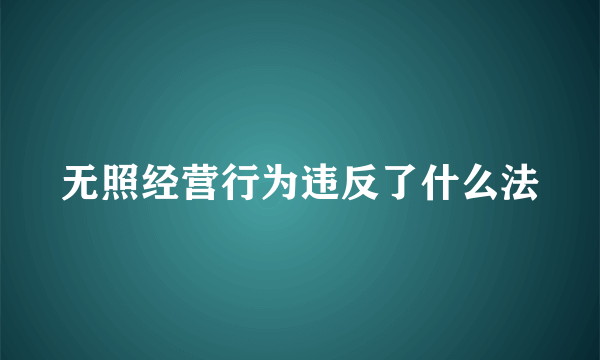 无照经营行为违反了什么法